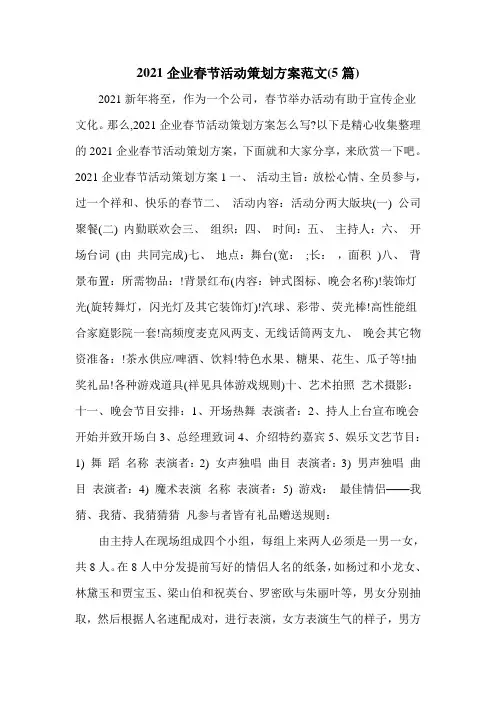 2021 企业春节活动策划方案范文(5 篇)

2021 新年将至，作为一个公司，春节举办活动有助于宣传企业文化。那么,2021 企业春节活动策划方案怎么写?以下是精心收集整理的 2021 企业春节活动策划方案，下面就和大家分享，来欣赏一下吧。2021 企业春节活动策划方案 1 一、 活动主旨：放松心情、全员参与，过一个祥和、快乐的春节二、 活动内容：活动分两大版块(一) 公司聚餐(二) 内勤联欢会三、 组织：四、 时间：五、 主持人：六、 开场台词 (由 共同完成)七、 地点：舞台(宽： ;长： ，面积 )八、 背景布置：所需物品：!背景红布(内容：钟式图标、晚会名称)!装饰灯光(旋转舞灯，闪光灯及其它装饰灯)!汽球、彩带、荧光棒!高性能组合家庭影院一套!高频度麦克风两支、无线话筒两支九、 晚会其它物资准备：!茶水供应/啤酒、饮料!特色水果、糖果、花生、瓜子等!抽奖礼品!各种游戏道具(祥见具体游戏规则)十、艺术拍照 艺术摄影：十一、晚会节目安排：1、开场热舞 表演者：2、持人上台宣布晚会开始并致开场白 3、总经理致词 4、介绍特约嘉宾 5、娱乐文艺节目：1) 舞 蹈 名称 表演者：2) 女声独唱 曲目 表演者：3) 男声独唱 曲目 表演者：4) 魔术表演 名称 表演者：5) 游戏： 最佳情侣——我猜、我猜、我猜猜猜 凡参与者皆有礼品赠送规则：

由主持人在现场组成四个小组，每组上来两人必须是一男一女，共 8 人。在 8 人中分发提前写好的情侣人名的纸条，如杨过和小龙女、林黛玉和贾宝玉、梁山伯和祝英台、罗密欧与朱丽叶等，男女分别抽取，然后根据人名速配成对，进行表演，女方表演生气的样子，男方